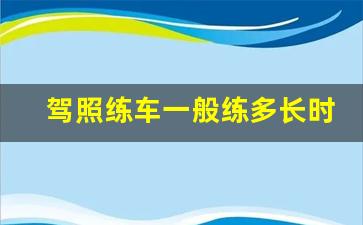 驾照练车一般练多长时